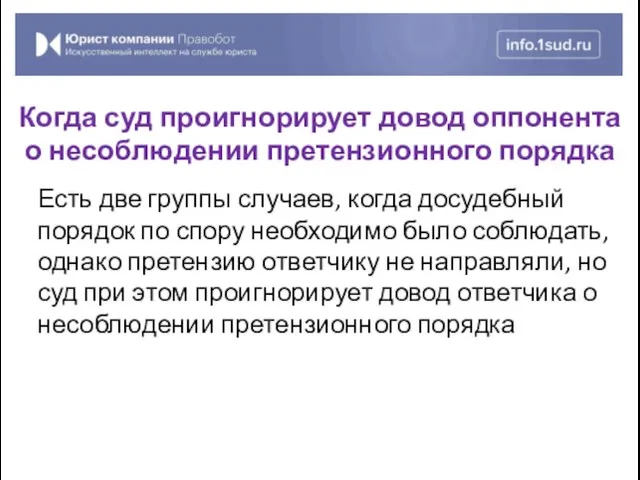 Юрист компании Правобот
Искусственный интеллект на службе юриста

info.1sud.ru

Когда суд проигнорирует довод оппонента о несоблюдении претензионного порядка

Есть две группы случаев, когда досудебный порядок по спору необходимо было соблюдать, однако претензию ответчику не направляли, но суд при этом проигнорирует довод ответчика о несоблюдении претензионного порядка